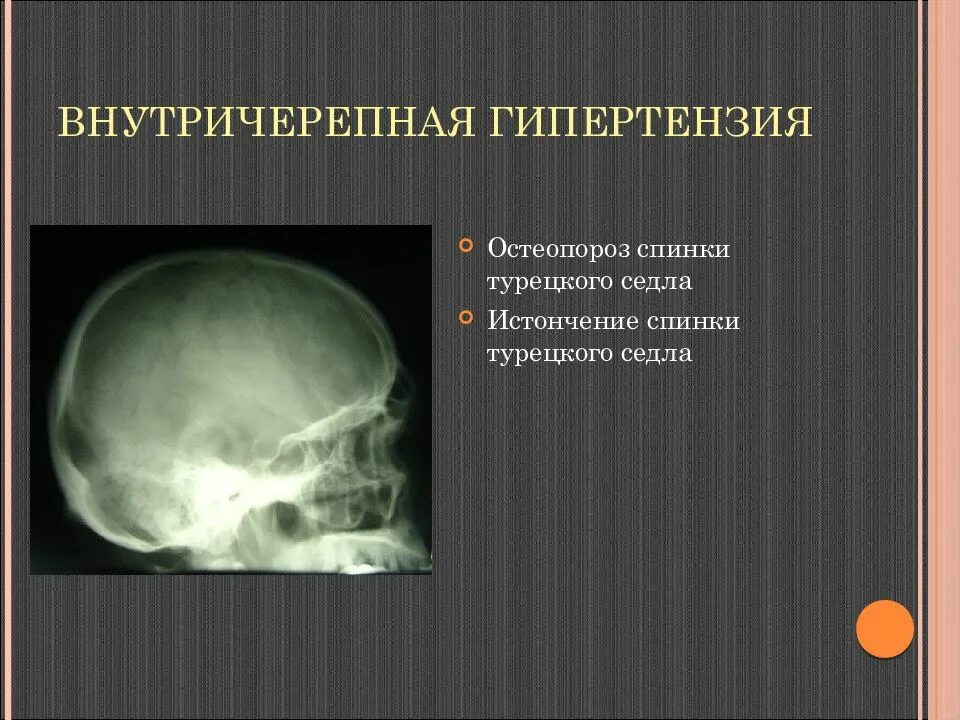 ВНУТРИЧЕРЕПНАЯ ГИПЕРТЕНЗИЯ

Остеопороз спинки турецкого седла

Истончение спинки турецкого седла